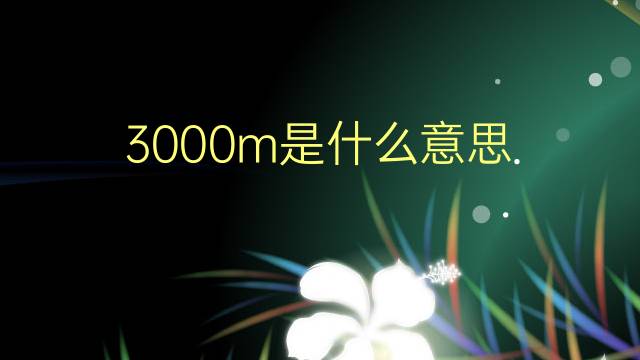 3000m是什么意思